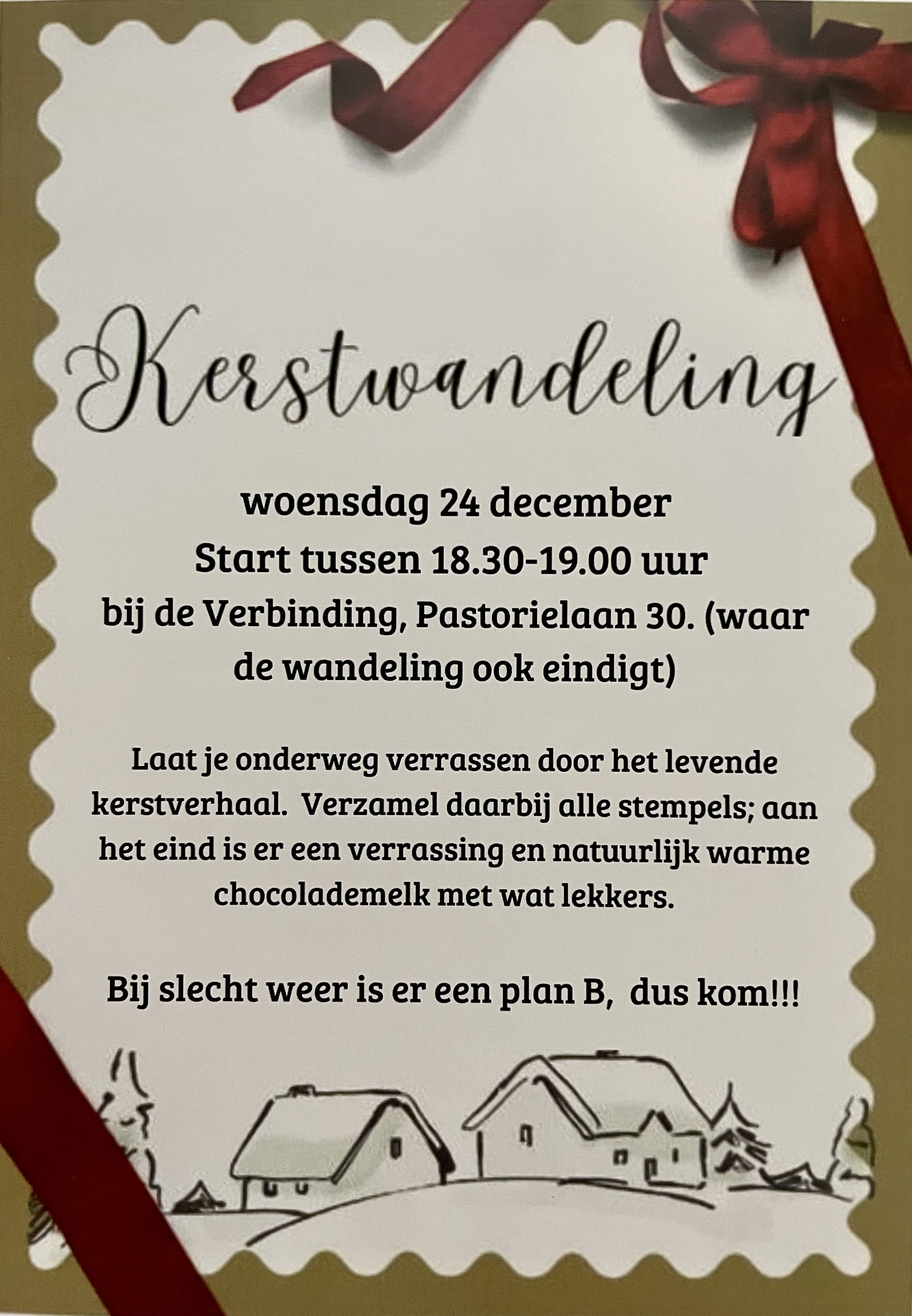 Kerstwandeling

woensdag 24 december
Start tussen 18.30-19.00 uur
bij de Verbinding, Pastorielaan 30. (waar de wandeling ook eindigt)

Laat je onderweg verrassen door het levende kerstverhaal.  Verzamel daarbij alle stempels; aan het eind is er een verrassing en natuurlijk warme chocolademelk met wat lekkers.

Bij slecht weer is er een plan B,  dus kom!!!